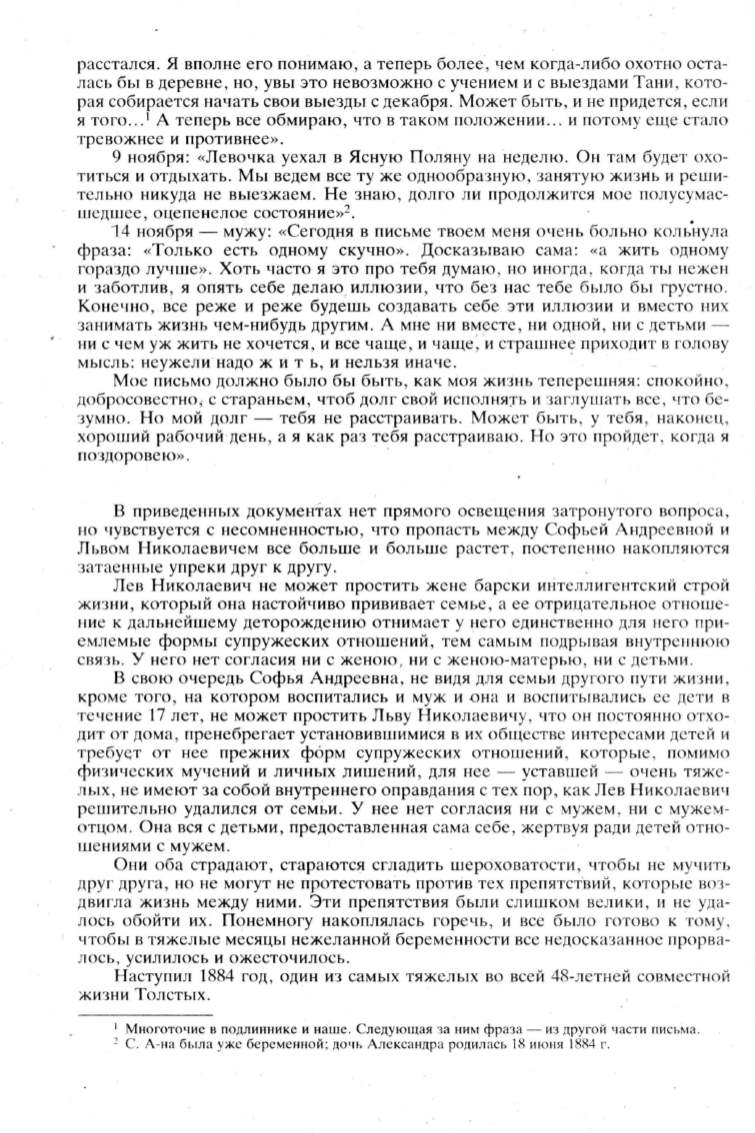 расстался. Я вполне его понимаю, а теперь более, чем когда-либо охотно осталась бы в деревне, но, увы это невозможно с учением и с выездами Тани, которая собирается начать свои выезды с декабря. Может быть, и не придется, если я того...$^1$ А теперь все обмираю, что в таком положении... и потому еще стало тревожнее и противнее».

9 ноября: «Левочка уехал в Ясную Поляну на неделю. Он там будет охотиться и отдыхать. Мы ведем все ту же однообразную, занятую жизнь и решительно никуда не выезжаем. Не знаю, долго ли продолжится мое полусумасшедшее, оцепенелое состояние»$^2$.

14 ноября — мужу: «Сегодня в письме твоем меня очень больно кольнула фраза: «Только есть одному скучно». Досказываю сама: «а жить одному гораздо лучше». Хоть часто я это про тебя думаю, но иногда, когда ты нежен и заботлив, я опять себе делаю иллюзии, что без нас тебе было бы грустно. Конечно, все реже и реже будешь создавать себе эти иллюзии и вместо них занимать жизнь чем-нибудь другим. А мне ни вместе, ни одной, ни с детьми — ни с чем уж жить не хочется, и все чаще, и чаще, и страшнее приходит в голову мысль: неужели надо ж и т ь, и нельзя иначе.

Мое письмо должно было бы быть, как моя жизнь теперешняя: спокойно, добросовестно, с стараньем, чтоб долг свой исполнять и заглушать все, что безумно. Но мой долг — тебя не расстраивать. Может быть, у тебя, наконец, хороший рабочий день, а я как раз тебя расстраиваю. Но это пройдет, когда я поздоровею».

В приведенных документах нет прямого освещения затронутого вопроса, но чувствуется с несомненностью, что пропасть между Софьей Андреевной и Львом Николаевичем все больше и больше растет, постепенно накопляются затаенные упреки друг к другу.

Лев Николаевич не может простить жене барски интеллигентский строй жизни, который она настойчиво прививает семье, а ее отрицательное отношение к дальнейшему деторождению отнимает у него единственно для него приемлемые формы супружеских отношений, тем самым подрывая внутреннюю связь. У него нет согласия ни с женою, ни с женою-матерью, ни с детьми.

В свою очередь Софья Андреевна, не видя для семьи другого пути жизни, кроме того, на котором воспитались и муж и она и воспитывались ее дети в течение 17 лет, не может простить Льву Николаевичу, что он постоянно отходит от дома, пренебрегает установившимися в их обществе интересами детей и требует от нее прежних форм супружеских отношений, которые, помимо физических мучений и личных лишений, для нее — уставшей — очень тяжелых, не имеют за собой внутреннего оправдания с тех пор, как Лев Николаевич решительно удалился от семьи. У нее нет согласия ни с мужем, ни с мужем-отцом. Она вся с детьми, предоставленная сама себе, жертвуя ради детей отношениями с мужем.

Они оба страдают, стараются сгладить шероховатости, чтобы не мучить друг друга, но не могут не протестовать против тех препятствий, которые воздвигла жизнь между ними. Эти препятствия были слишком велики, и не удалось обойти их. Понемногу накоплялась горечь, и все было готово к тому, чтобы в тяжелые месяцы нежеланной беременности все недосказанное прорвалось, усилилось и ожесточилось.

Наступил 1884 год, один из самых тяжелых во всей 48-летней совместной жизни Толстых.

$^1$ Многоточие в подлиннике и наше. Следующая за ним фраза — из другой части письма.
$^2$ С. А-на была уже беременной; дочь Александра родилась 18 июня 1884 г.